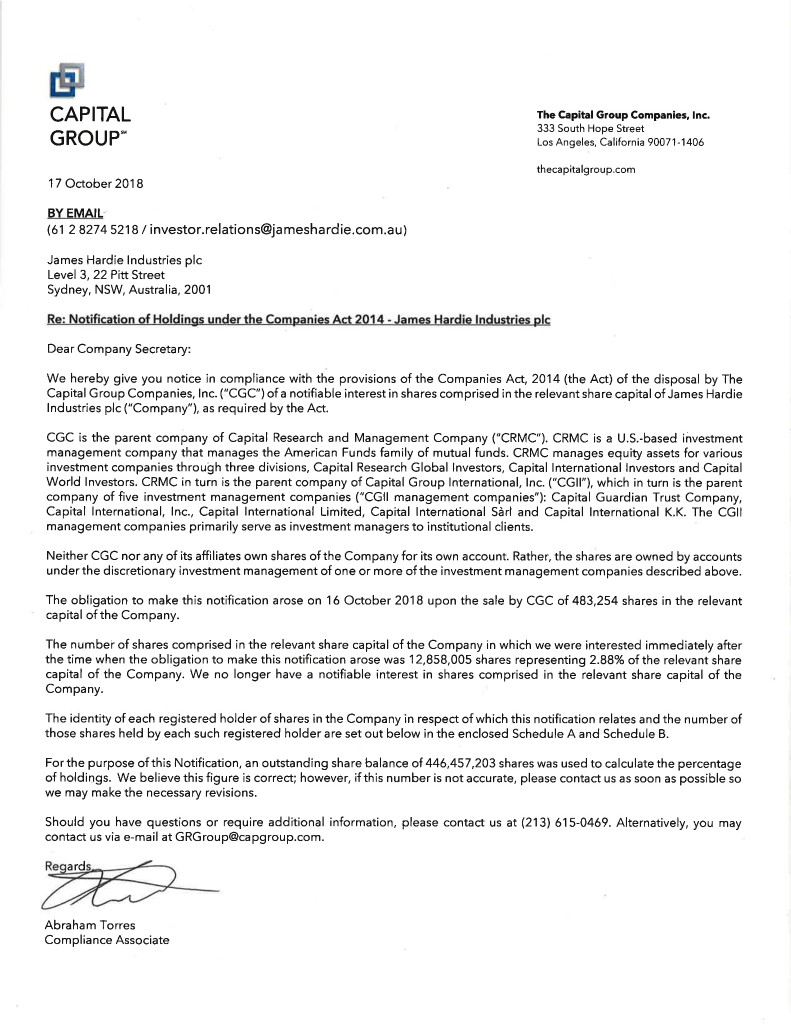 CAPITAL GROUP℠

The Capital Group Companies, Inc.
333 South Hope Street
Los Angeles, California 90071-1406

thecapitalgroup.com

17 October 2018

BY EMAIL
(61 2 8274 5218 / investor.relations@jameshardie.com.au)

James Hardie Industries plc
Level 3, 22 Pitt Street
Sydney, NSW, Australia, 2001

Re: Notification of Holdings under the Companies Act 2014 - James Hardie Industries plc

Dear Company Secretary:

We hereby give you notice in compliance with the provisions of the Companies Act, 2014 (the Act) of the disposal by The Capital Group Companies, Inc. ("CGC") of a notifiable interest in shares comprised in the relevant share capital of James Hardie Industries plc ("Company"), as required by the Act.

CGC is the parent company of Capital Research and Management Company ("CRMC"). CRMC is a U.S.-based investment management company that manages the American Funds family of mutual funds. CRMC manages equity assets for various investment companies through three divisions, Capital Research Global Investors, Capital International Investors and Capital World Investors. CRMC in turn is the parent company of Capital Group International, Inc. ("CGII"), which in turn is the parent company of five investment management companies ("CGII management companies"): Capital Guardian Trust Company, Capital International, Inc., Capital International Limited, Capital International Sàrl and Capital International K.K. The CGII management companies primarily serve as investment managers to institutional clients.

Neither CGC nor any of its affiliates own shares of the Company for its own account. Rather, the shares are owned by accounts under the discretionary investment management of one or more of the investment management companies described above.

The obligation to make this notification arose on 16 October 2018 upon the sale by CGC of 483,254 shares in the relevant capital of the Company.

The number of shares comprised in the relevant share capital of the Company in which we were interested immediately after the time when the obligation to make this notification arose was 12,858,005 shares representing 2.88% of the relevant share capital of the Company. We no longer have a notifiable interest in shares comprised in the relevant share capital of the Company.

The identity of each registered holder of shares in the Company in respect of which this notification relates and the number of those shares held by each such registered holder are set out below in the enclosed Schedule A and Schedule B.

For the purpose of this Notification, an outstanding share balance of 446,457,203 shares was used to calculate the percentage of holdings. We believe this figure is correct; however, if this number is not accurate, please contact us as soon as possible so we may make the necessary revisions.

Should you have questions or require additional information, please contact us at (213) 615-0469. Alternatively, you may contact us via e-mail at GRGroup@capgroup.com.

Regards,

Abraham Torres
Compliance Associate